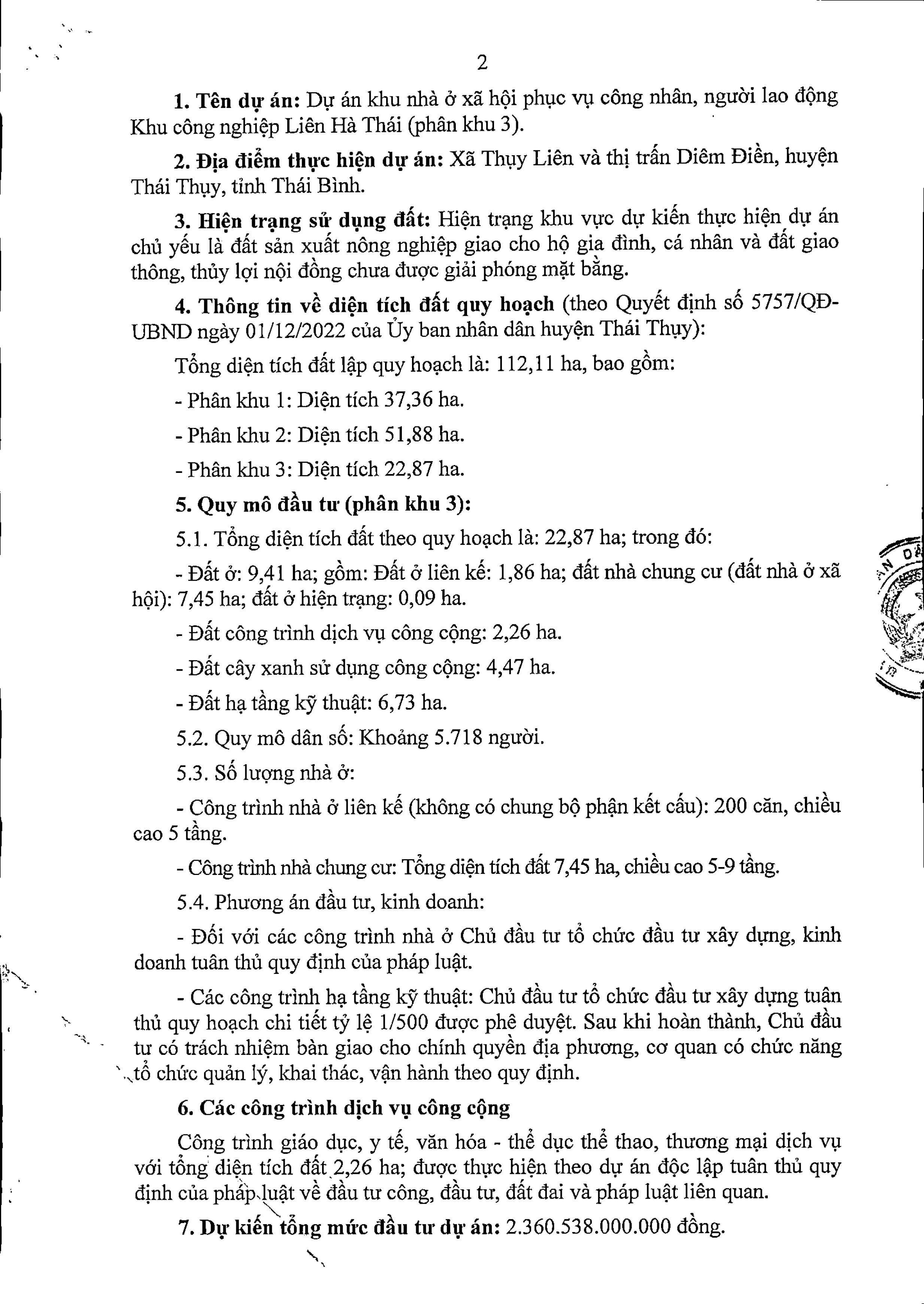 2

1. Tên dự án: Dự án khu nhà ở xã hội phục vụ công nhân, người lao động Khu công nghiệp Liên Hà Thái (phân khu 3).

2. Địa điểm thực hiện dự án: Xã Thụy Liên và thị trấn Diêm Điền, huyện Thái Thụy, tỉnh Thái Bình.

3. Hiện trạng sử dụng đất: Hiện trạng khu vực dự kiến thực hiện dự án chủ yếu là đất sản xuất nông nghiệp giao cho hộ gia đình, cá nhân và đất giao thông, thủy lợi nội đồng chưa được giải phóng mặt bằng.

4. Thông tin về diện tích đất quy hoạch (theo Quyết định số 5757/QĐ-UBND ngày 01/12/2022 của Ủy ban nhân dân huyện Thái Thụy):

Tổng diện tích đất lập quy hoạch là: 112,11 ha, bao gồm:

- Phân khu 1: Diện tích 37,36 ha.

- Phân khu 2: Diện tích 51,88 ha.

- Phân khu 3: Diện tích 22,87 ha.

5. Quy mô đầu tư (phân khu 3):

5.1. Tổng diện tích đất theo quy hoạch là: 22,87 ha; trong đó:

- Đất ở: 9,41 ha; gồm: Đất ở liên kế: 1,86 ha; đất nhà chung cư (đất nhà ở xã hội): 7,45 ha; đất ở hiện trạng: 0,09 ha.

- Đất công trình dịch vụ công cộng: 2,26 ha.

- Đất cây xanh sử dụng công cộng: 4,47 ha.

- Đất hạ tầng kỹ thuật: 6,73 ha.

5.2. Quy mô dân số: Khoảng 5.718 người.

5.3. Số lượng nhà ở:

- Công trình nhà ở liên kế (không có chung bộ phận kết cấu): 200 căn, chiều cao 5 tầng.

- Công trình nhà chung cư: Tổng diện tích đất 7,45 ha, chiều cao 5-9 tầng.

5.4. Phương án đầu tư, kinh doanh:

- Đối với các công trình nhà ở Chủ đầu tư tổ chức đầu tư xây dựng, kinh doanh tuân thủ quy định của pháp luật.

- Các công trình hạ tầng kỹ thuật: Chủ đầu tư tổ chức đầu tư xây dựng tuân thủ quy hoạch chi tiết tỷ lệ 1/500 được phê duyệt. Sau khi hoàn thành, Chủ đầu tư có trách nhiệm bàn giao cho chính quyền địa phương, cơ quan có chức năng tổ chức quản lý, khai thác, vận hành theo quy định.

6. Các công trình dịch vụ công cộng

Công trình giáo dục, y tế, văn hóa - thể dục thể thao, thương mại dịch vụ với tổng diện tích đất 2,26 ha; được thực hiện theo dự án độc lập tuân thủ quy định của pháp luật về đầu tư công, đầu tư, đất đai và pháp luật liên quan.

7. Dự kiến tổng mức đầu tư dự án: 2.360.538.000.000 đồng.